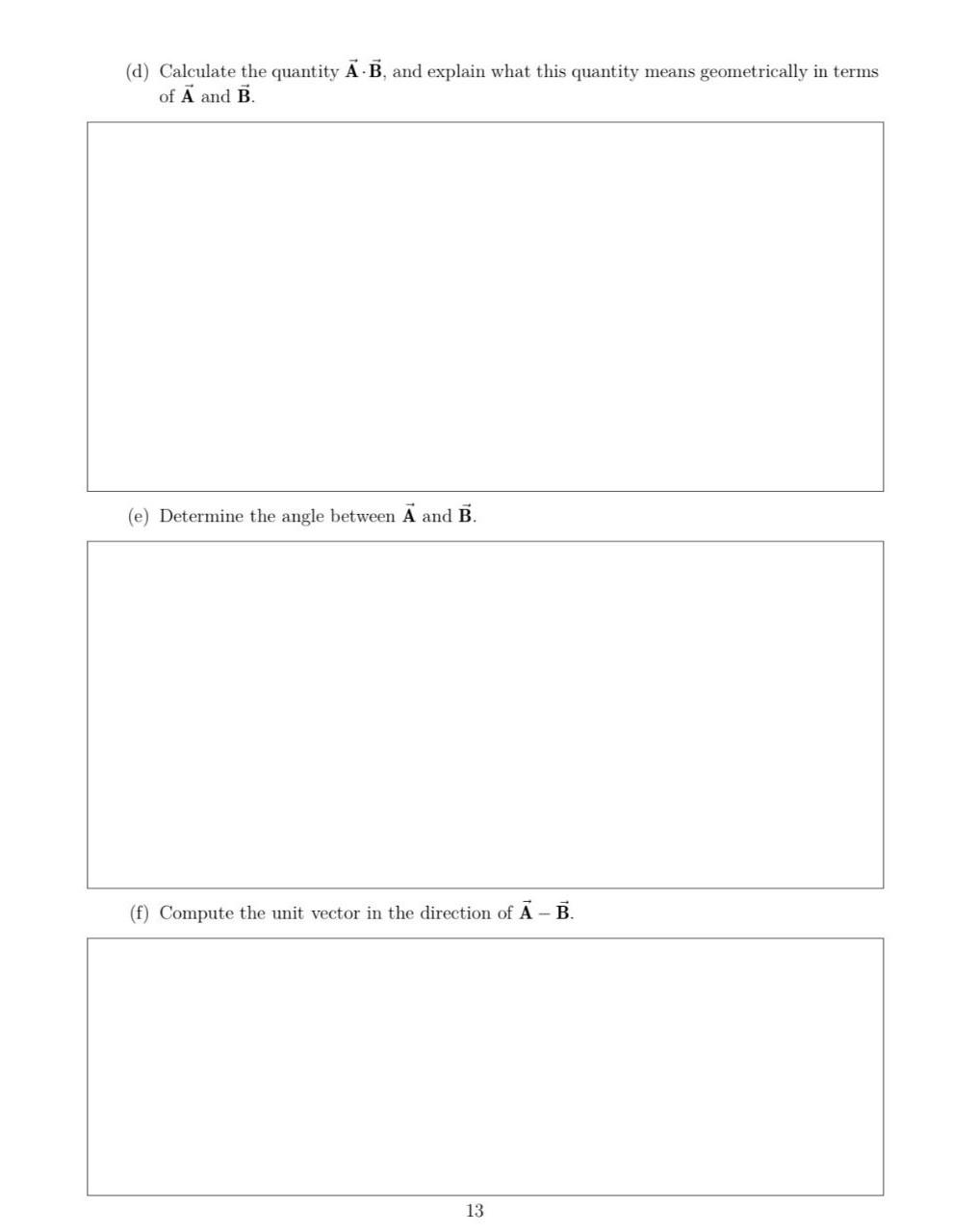 (d) Calculate the quantity $\vec{\mathbf{A}} \cdot \vec{\mathbf{B}}$, and explain what this quantity means geometrically in terms of $\vec{\mathbf{A}}$ and $\vec{\mathbf{B}}$.

(e) Determine the angle between $\vec{\mathbf{A}}$ and $\vec{\mathbf{B}}$.

(f) Compute the unit vector in the direction of $\vec{\mathbf{A}} - \vec{\mathbf{B}}$.

13